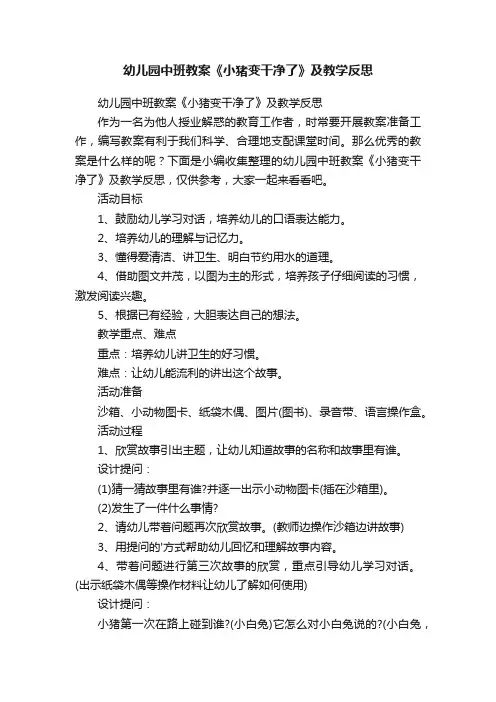 幼儿园中班教案《小猪变干净了》及教学反思

幼儿园中班教案《小猪变干净了》及教学反思

作为一名为他人授业解惑的教育工作者，时常要开展教案准备工作，编写教案有利于我们科学、合理地支配课堂时间。那么优秀的教案是什么样的呢？下面是小编收集整理的幼儿园中班教案《小猪变干净了》及教学反思，仅供参考，大家一起来看看吧。

活动目标

1、鼓励幼儿学习对话，培养幼儿的口语表达能力。

2、培养幼儿的理解与记忆力。

3、懂得爱清洁、讲卫生、明白节约用水的道理。

4、借助图文并茂，以图为主的形式，培养孩子仔细阅读的习惯，激发阅读兴趣。

5、根据已有经验，大胆表达自己的想法。

教学重点、难点

重点：培养幼儿讲卫生的好习惯。

难点：让幼儿能流利的讲出这个故事。

活动准备

沙箱、小动物图卡、纸袋木偶、图片(图书)、录音带、语言操作盒。

活动过程

1、欣赏故事引出主题，让幼儿知道故事的名称和故事里有谁。

设计提问：

(1)猜一猜故事里有谁?并逐一出示小动物图卡(插在沙箱里)。

(2)发生了一件什么事情?

2、请幼儿带着问题再次欣赏故事。(教师边操作沙箱边讲故事)

3、用提问的'方式帮助幼儿回忆和理解故事内容。

4、带着问题进行第三次故事的欣赏，重点引导幼儿学习对话。(出示纸袋木偶等操作材料让幼儿了解如何使用)

设计提问：

小猪第一次在路上碰到谁?(小白兔)它怎么对小白兔说的?(小白兔，